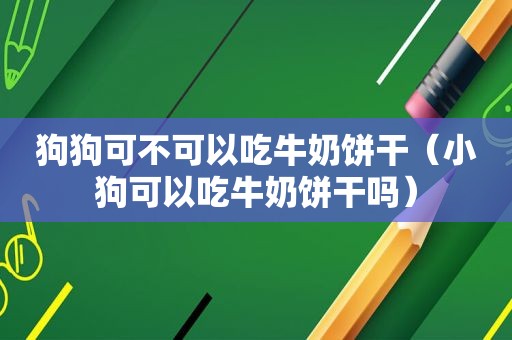 狗狗可不可以吃牛奶饼干（小狗可以吃牛奶饼干吗）